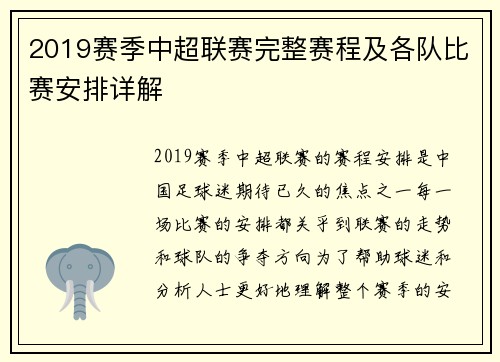 2019赛季中超联赛完整赛程及各队比赛安排详解

2019赛季中超联赛的赛程安排是中国足球迷期待已久的焦点之一每一场比赛的安排都关乎到联赛的走势和球队的争夺方向为了帮助球迷和分析人士更好地理解整个赛季的安